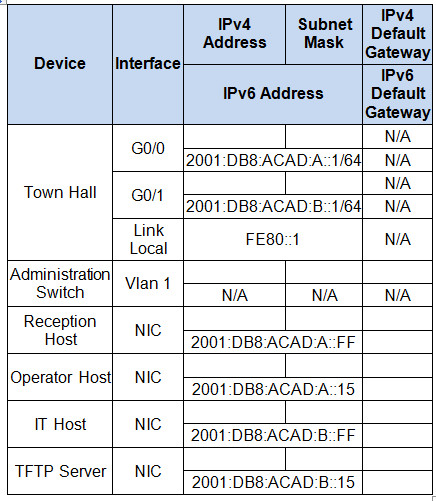 | Device | Interface | IPv4 Address | Subnet Mask | IPv4 Default Gateway |
|---|---|---|---|---|
| | | IPv6 Address | | IPv6 Default Gateway |
| Town Hall | G0/0 | | | N/A |
| | | 2001:DB8:ACAD:A::1/64 | | N/A |
| | G0/1 | | | N/A |
| | | 2001:DB8:ACAD:B::1/64 | | N/A |
| | Link Local | FE80::1 | | N/A |
| Administration Switch | Vlan 1 | | | |
| | | N/A | N/A | N/A |
| Reception Host | NIC | | | |
| | | 2001:DB8:ACAD:A::FF | | |
| Operator Host | NIC | | | |
| | | 2001:DB8:ACAD:A::15 | | |
| IT Host | NIC | | | |
| | | 2001:DB8:ACAD:B::FF | | |
| TFTP Server | NIC | | | |
| | | 2001:DB8:ACAD:B::15 | | |